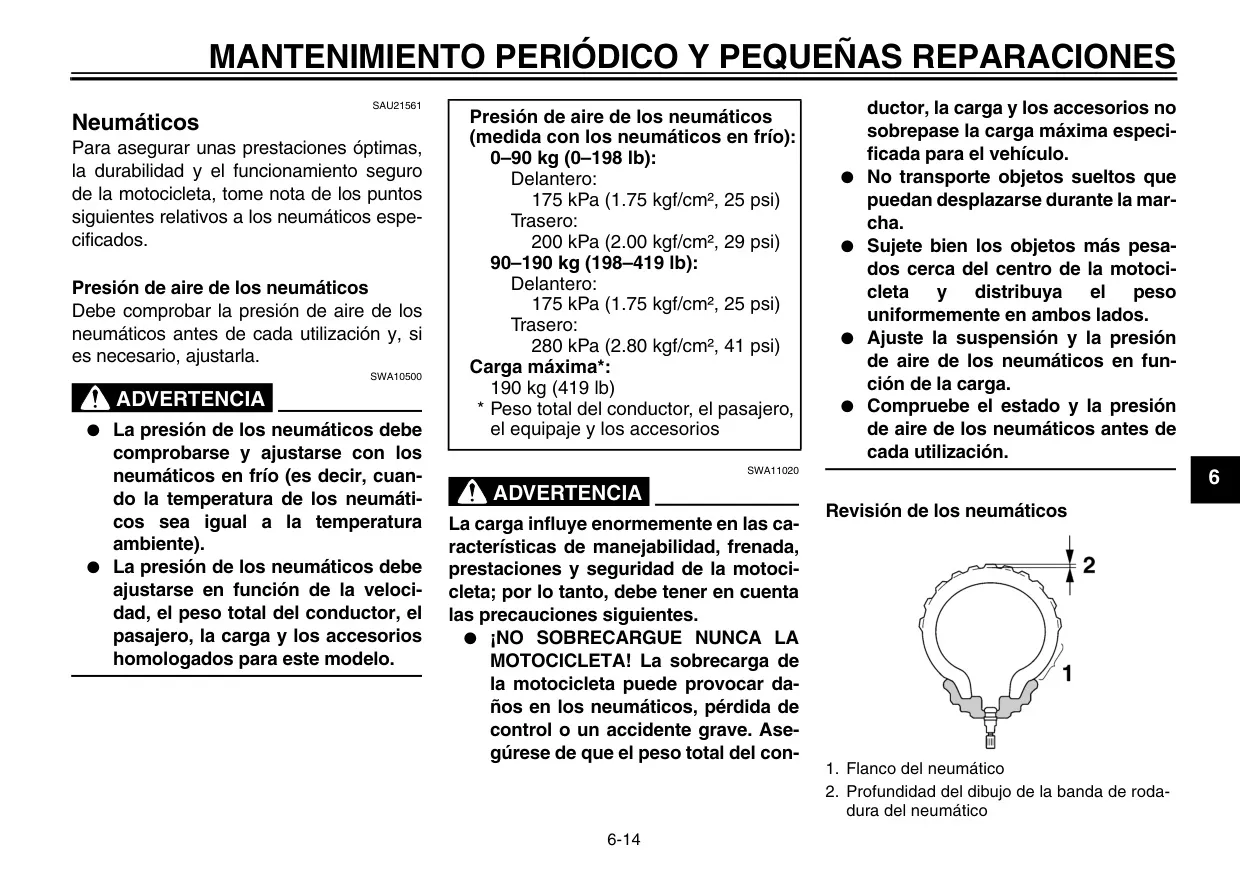 MANTENIMIENTO PERIÓDICO Y PEQUEÑAS REPARACIONES

SAU21561
Neumáticos
Para asegurar unas prestaciones óptimas, la durabilidad y el funcionamiento seguro de la motocicleta, tome nota de los puntos siguientes relativos a los neumáticos especificados.

Presión de aire de los neumáticos
Debe comprobar la presión de aire de los neumáticos antes de cada utilización y, si es necesario, ajustarla.

SWA10500
ADVERTENCIA

● La presión de los neumáticos debe comprobarse y ajustarse con los neumáticos en frío (es decir, cuando la temperatura de los neumáticos sea igual a la temperatura ambiente).
● La presión de los neumáticos debe ajustarse en función de la velocidad, el peso total del conductor, el pasajero, la carga y los accesorios homologados para este modelo.

Presión de aire de los neumáticos (medida con los neumáticos en frío):
0–90 kg (0–198 lb):
Delantero:
175 kPa (1.75 kgf/cm², 25 psi)
Trasero:
200 kPa (2.00 kgf/cm², 29 psi)
90–190 kg (198–419 lb):
Delantero:
175 kPa (1.75 kgf/cm², 25 psi)
Trasero:
280 kPa (2.80 kgf/cm², 41 psi)
Carga máxima*:
190 kg (419 lb)
* Peso total del conductor, el pasajero, el equipaje y los accesorios

SWA11020
ADVERTENCIA

La carga influye enormemente en las características de manejabilidad, frenada, prestaciones y seguridad de la motocicleta; por lo tanto, debe tener en cuenta las precauciones siguientes.
● ¡NO SOBRECARGUE NUNCA LA MOTOCICLETA! La sobrecarga de la motocicleta puede provocar daños en los neumáticos, pérdida de control o un accidente grave. Asegúrese de que el peso total del conductor, la carga y los accesorios no sobrepase la carga máxima especificada para el vehículo.
● No transporte objetos sueltos que puedan desplazarse durante la marcha.
● Sujete bien los objetos más pesados cerca del centro de la motocicleta y distribuya el peso uniformemente en ambos lados.
● Ajuste la suspensión y la presión de aire de los neumáticos en función de la carga.
● Compruebe el estado y la presión de aire de los neumáticos antes de cada utilización.

6

Revisión de los neumáticos

2
1

1. Flanco del neumático
2. Profundidad del dibujo de la banda de rodadura del neumático

6-14